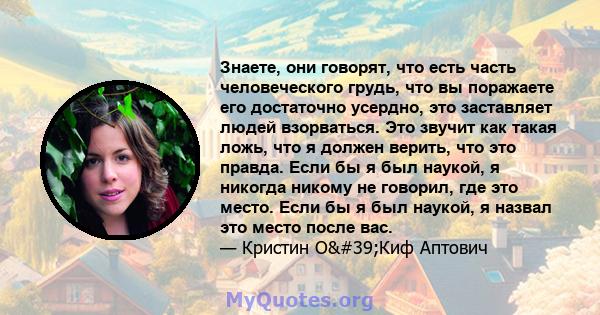 Знаете, они говорят, что есть часть человеческого грудь, что вы поражаете его достаточно усердно, это заставляет людей взорваться. Это звучит как такая ложь, что я должен верить, что это правда. Если бы я был наукой, я никогда никому не говорил, где это место. Если бы я был наукой, я назвал это место после вас.
— Кристин O&#39;Киф Аптович

MyQuotes.org